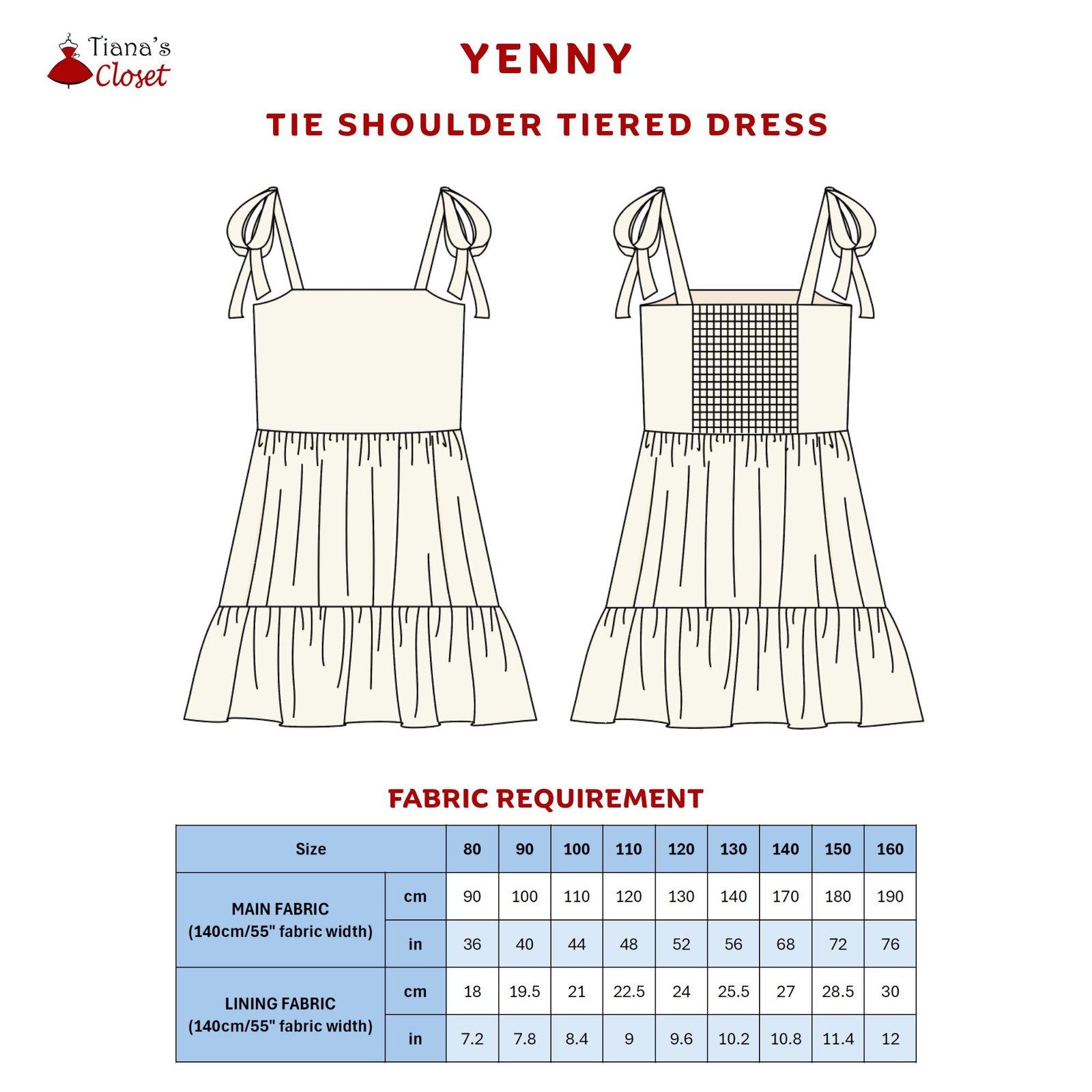 Tiana's Closet

YENNY

TIE SHOULDER TIERED DRESS

FABRIC REQUIREMENT

| Size | | 80 | 90 | 100 | 110 | 120 | 130 | 140 | 150 | 160 |
|---|---|---|---|---|---|---|---|---|---|---|
| MAIN FABRIC (140cm/55" fabric width) | cm | 90 | 100 | 110 | 120 | 130 | 140 | 170 | 180 | 190 |
| | in | 36 | 40 | 44 | 48 | 52 | 56 | 68 | 72 | 76 |
| LINING FABRIC (140cm/55" fabric width) | cm | 18 | 19.5 | 21 | 22.5 | 24 | 25.5 | 27 | 28.5 | 30 |
| | in | 7.2 | 7.8 | 8.4 | 9 | 9.6 | 10.2 | 10.8 | 11.4 | 12 |